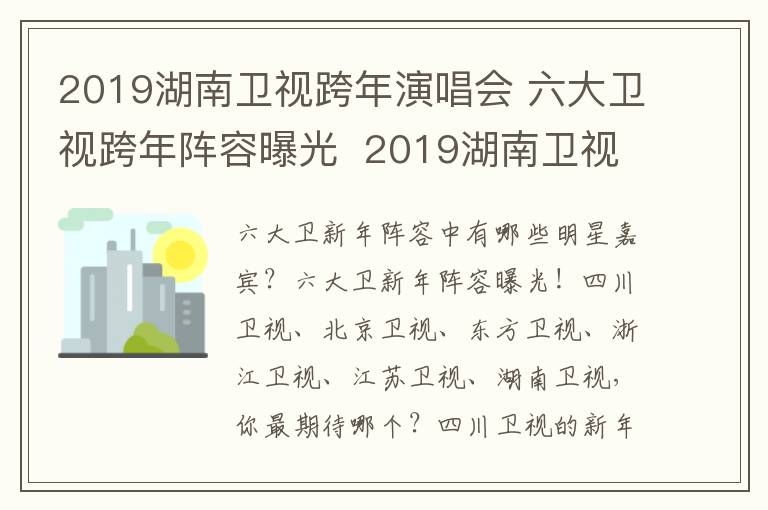 2019湖南卫视跨年演唱会 六大卫视跨年阵容曝光 2019湖南卫视

六大卫新年阵容中有哪些明星嘉宾？六大卫新年阵容曝光！四川卫视、北京卫视、东方卫视、浙江卫视、江苏卫视、湖南卫视，你最期待哪个？四川卫视的新年